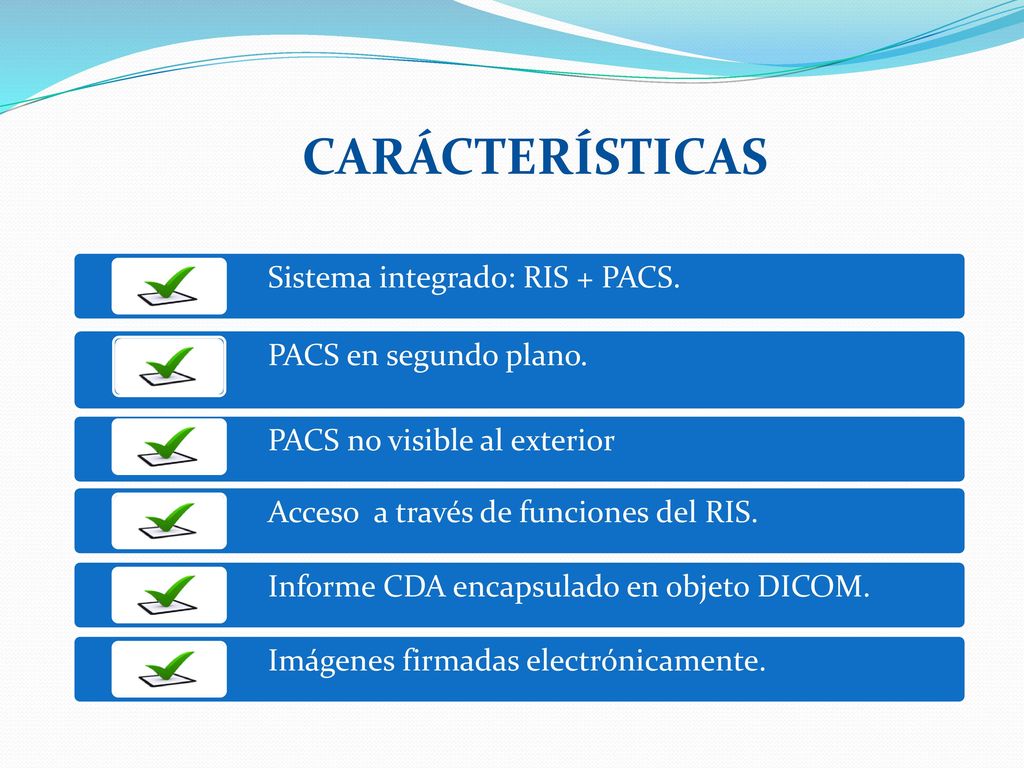 CARÁCTERÍSTICAS

Sistema integrado: RIS + PACS.

PACS en segundo plano.

PACS no visible al exterior

Acceso  a través de funciones del RIS.

Informe CDA encapsulado en objeto DICOM.

Imágenes firmadas electrónicamente.